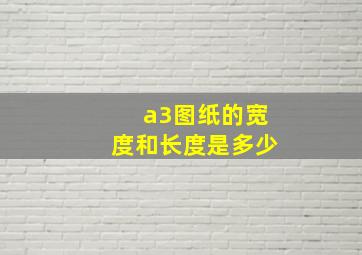 a3图纸的宽度和长度是多少